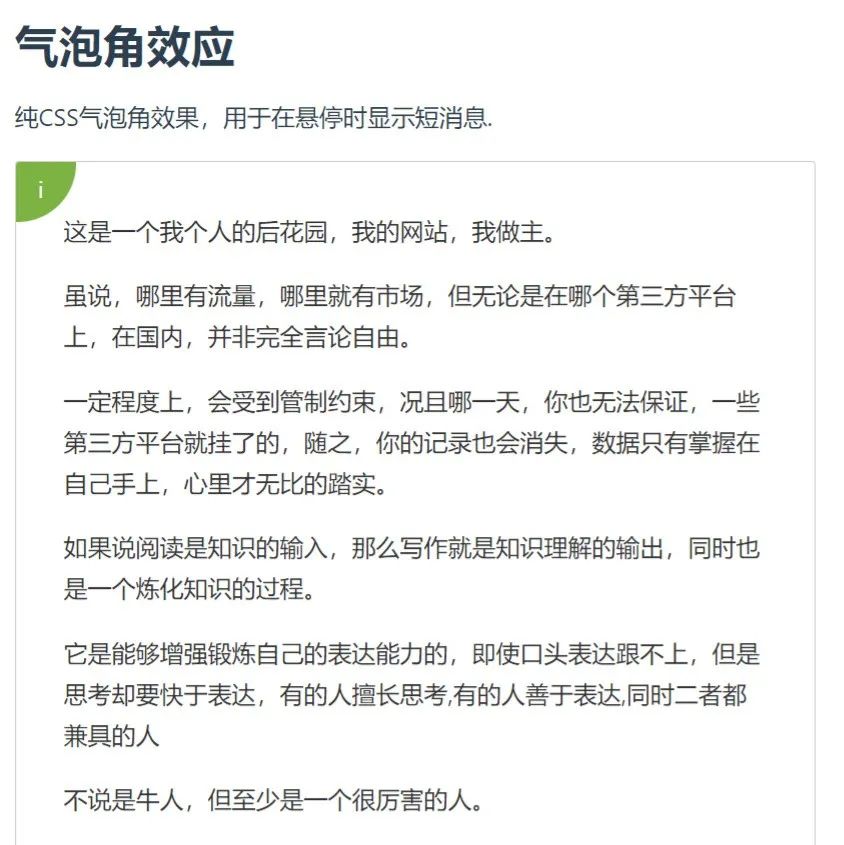 气泡角效应

纯CSS气泡角效果，用于在悬停时显示短消息.

i

这是一个我个人的后花园，我的网站，我做主。

虽说，哪里有流量，哪里就有市场，但无论是在哪个第三方平台上，在国内，并非完全言论自由。

一定程度上，会受到管制约束，况且哪一天，你也无法保证，一些第三方平台就挂了的，随之，你的记录也会消失，数据只有掌握在自己手上，心里才无比的踏实。

如果说阅读是知识的输入，那么写作就是知识理解的输出，同时也是一个炼化知识的过程。

它是能够增强锻炼自己的表达能力的，即使口头表达跟不上，但是思考却要快于表达，有的人擅长思考,有的人善于表达,同时二者都兼具的人

不说是牛人，但至少是一个很厉害的人。